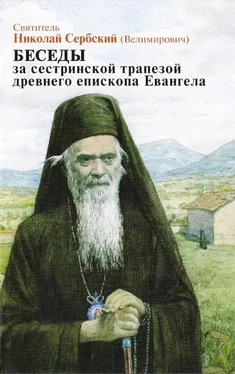 Святитель
Николай Сербский (Велимирович)
БЕСЕДЫ
за сестринской трапезой
древнего епископа Евангела